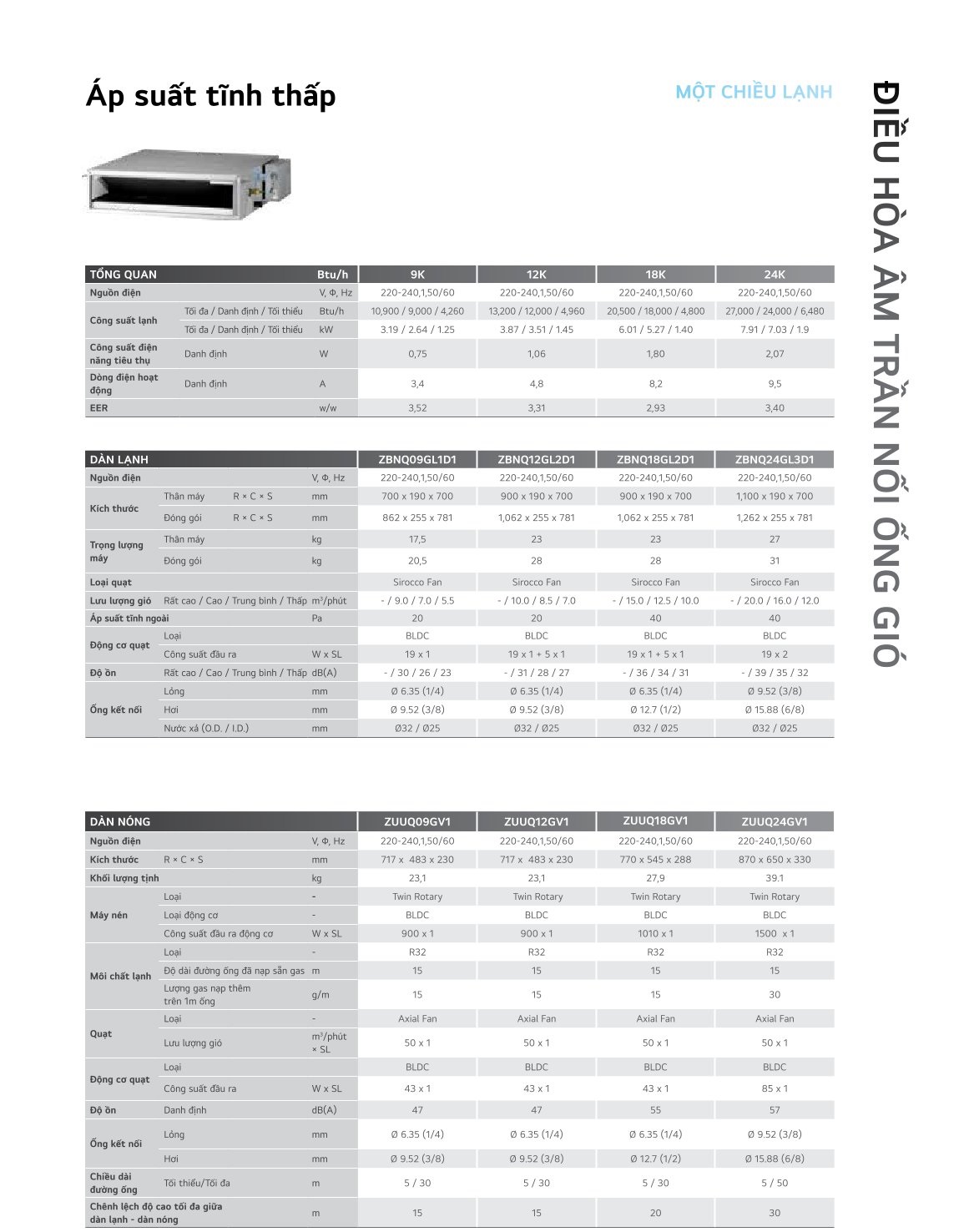 Áp suất tĩnh thấp

MỘT CHIỀU LẠNH

ĐIỀU HÒA ÂM TRẦN NỐI ỐNG GIÓ

| TỔNG QUAN | | Btu/h | 9K | 12K | 18K | 24K |
|---|---|---|---|---|---|---|
| Nguồn điện | | V, Φ, Hz | 220-240,1,50/60 | 220-240,1,50/60 | 220-240,1,50/60 | 220-240,1,50/60 |
| Công suất lạnh | Tối đa / Danh định / Tối thiểu | Btu/h | 10,900 / 9,000 / 4,260 | 13,200 / 12,000 / 4,960 | 20,500 / 18,000 / 4,800 | 27,000 / 24,000 / 6,480 |
| | Tối đa / Danh định / Tối thiểu | kW | 3.19 / 2.64 / 1.25 | 3.87 / 3.51 / 1.45 | 6.01 / 5.27 / 1.40 | 7.91 / 7.03 / 1.9 |
| Công suất điện năng tiêu thụ | Danh định | W | 0,75 | 1,06 | 1,80 | 2,07 |
| Dòng điện hoạt động | Danh định | A | 3,4 | 4,8 | 8,2 | 9,5 |
| EER | | w/w | 3,52 | 3,31 | 2,93 | 3,40 |

| DÀN LẠNH | | | | ZBNQ09GL1D1 | ZBNQ12GL2D1 | ZBNQ18GL2D1 | ZBNQ24GL3D1 |
|---|---|---|---|---|---|---|---|
| Nguồn điện | | | V, Φ, Hz | 220-240,1,50/60 | 220-240,1,50/60 | 220-240,1,50/60 | 220-240,1,50/60 |
| Kích thước | Thân máy | R × C × S | mm | 700 x 190 x 700 | 900 x 190 x 700 | 900 x 190 x 700 | 1,100 x 190 x 700 |
| | Đóng gói | R × C × S | mm | 862 x 255 x 781 | 1,062 x 255 x 781 | 1,062 x 255 x 781 | 1,262 x 255 x 781 |
| Trọng lượng máy | Thân máy | | kg | 17,5 | 23 | 23 | 27 |
| | Đóng gói | | kg | 20,5 | 28 | 28 | 31 |
| Loại quạt | | | | Sirocco Fan | Sirocco Fan | Sirocco Fan | Sirocco Fan |
| Lưu lượng gió | Rất cao / Cao / Trung bình / Thấp | | m³/phút | - / 9.0 / 7.0 / 5.5 | - / 10.0 / 8.5 / 7.0 | - / 15.0 / 12.5 / 10.0 | - / 20.0 / 16.0 / 12.0 |
| Áp suất tĩnh ngoài | | | Pa | 20 | 20 | 40 | 40 |
| Động cơ quạt | Loại | | | BLDC | BLDC | BLDC | BLDC |
| | Công suất đầu ra | | W x SL | 19 x 1 | 19 x 1 + 5 x 1 | 19 x 1 + 5 x 1 | 19 x 2 |
| Độ ồn | Rất cao / Cao / Trung bình / Thấp | | dB(A) | - / 30 / 26 / 23 | - / 31 / 28 / 27 | - / 36 / 34 / 31 | - / 39 / 35 / 32 |
| Ống kết nối | Lỏng | | mm | Ø 6.35 (1/4) | Ø 6.35 (1/4) | Ø 6.35 (1/4) | Ø 9.52 (3/8) |
| | Hơi | | mm | Ø 9.52 (3/8) | Ø 9.52 (3/8) | Ø 12.7 (1/2) | Ø 15.88 (6/8) |
| | Nước xả (O.D. / I.D.) | | mm | Ø32 / Ø25 | Ø32 / Ø25 | Ø32 / Ø25 | Ø32 / Ø25 |

| DÀN NÓNG | | | ZUUQ09GV1 | ZUUQ12GV1 | ZUUQ18GV1 | ZUUQ24GV1 |
|---|---|---|---|---|---|---|
| Nguồn điện | | V, Φ, Hz | 220-240,1,50/60 | 220-240,1,50/60 | 220-240,1,50/60 | 220-240,1,50/60 |
| Kích thước | R × C × S | mm | 717 x 483 x 230 | 717 x 483 x 230 | 770 x 545 x 288 | 870 x 650 x 330 |
| Khối lượng tịnh | | kg | 23,1 | 23,1 | 27,9 | 39.1 |
| Máy nén | Loại | - | Twin Rotary | Twin Rotary | Twin Rotary | Twin Rotary |
| | Loại động cơ | - | BLDC | BLDC | BLDC | BLDC |
| | Công suất đầu ra động cơ | W x SL | 900 x 1 | 900 x 1 | 1010 x 1 | 1500 x 1 |
| Môi chất lạnh | Loại | - | R32 | R32 | R32 | R32 |
| | Độ dài đường ống đã nạp sẵn gas | m | 15 | 15 | 15 | 15 |
| | Lượng gas nạp thêm trên 1m ống | g/m | 15 | 15 | 15 | 30 |
| Quạt | Loại | - | Axial Fan | Axial Fan | Axial Fan | Axial Fan |
| | Lưu lượng gió | m³/phút × SL | 50 x 1 | 50 x 1 | 50 x 1 | 50 x 1 |
| Động cơ quạt | Loại | | BLDC | BLDC | BLDC | BLDC |
| | Công suất đầu ra | W x SL | 43 x 1 | 43 x 1 | 43 x 1 | 85 x 1 |
| Độ ồn | Danh định | dB(A) | 47 | 47 | 55 | 57 |
| Ống kết nối | Lỏng | mm | Ø 6.35 (1/4) | Ø 6.35 (1/4) | Ø 6.35 (1/4) | Ø 9.52 (3/8) |
| | Hơi | mm | Ø 9.52 (3/8) | Ø 9.52 (3/8) | Ø 12.7 (1/2) | Ø 15.88 (6/8) |
| Chiều dài đường ống | Tối thiểu/Tối đa | m | 5 / 30 | 5 / 30 | 5 / 30 | 5 / 50 |
| Chênh lệch độ cao tối đa giữa dàn lạnh - dàn nóng | | m | 15 | 15 | 20 | 30 |